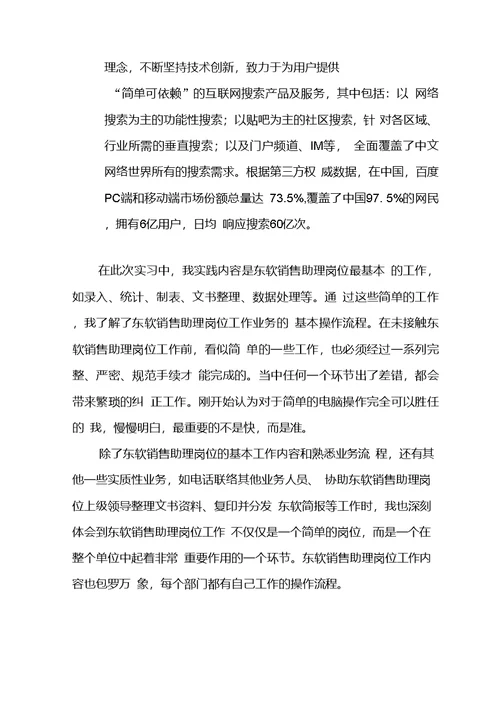 理念，不断坚持技术创新，致力于为用户提供

“简单可依赖”的互联网搜索产品及服务，其中包括：以 网络搜索为主的功能性搜索；以贴吧为主的社区搜索，针 对各区域、行业所需的垂直搜索；以及门户频道、IM等， 全面覆盖了中文网络世界所有的搜索需求。根据第三方权 威数据，在中国，百度PC端和移动端市场份额总量达 73.5%,覆盖了中国97. 5%的网民，拥有6亿用户，日均 响应搜索60亿次。

在此次实习中，我实践内容是东软销售助理岗位最基本 的工作，如录入、统计、制表、文书整理、数据处理等。通 过这些简单的工作，我了解了东软销售助理岗位工作业务的 基本操作流程。在未接触东软销售助理岗位工作前，看似简 单的一些工作，也必须经过一系列完整、严密、规范手续才 能完成的。当中任何一个环节出了差错，都会带来繁琐的纠 正工作。刚开始认为对于简单的电脑操作完全可以胜任的 我，慢慢明白，最重要的不是快，而是准。

除了东软销售助理岗位的基本工作内容和熟悉业务流 程，还有其他一些实质性业务，如电话联络其他业务人员、 协助东软销售助理岗位上级领导整理文书资料、复印并分发 东软简报等工作时，我也深刻体会到东软销售助理岗位工作 不仅仅是一个简单的岗位，而是一个在整个单位中起着非常 重要作用的一个环节。东软销售助理岗位工作内容也包罗万 象，每个部门都有自己工作的操作流程。